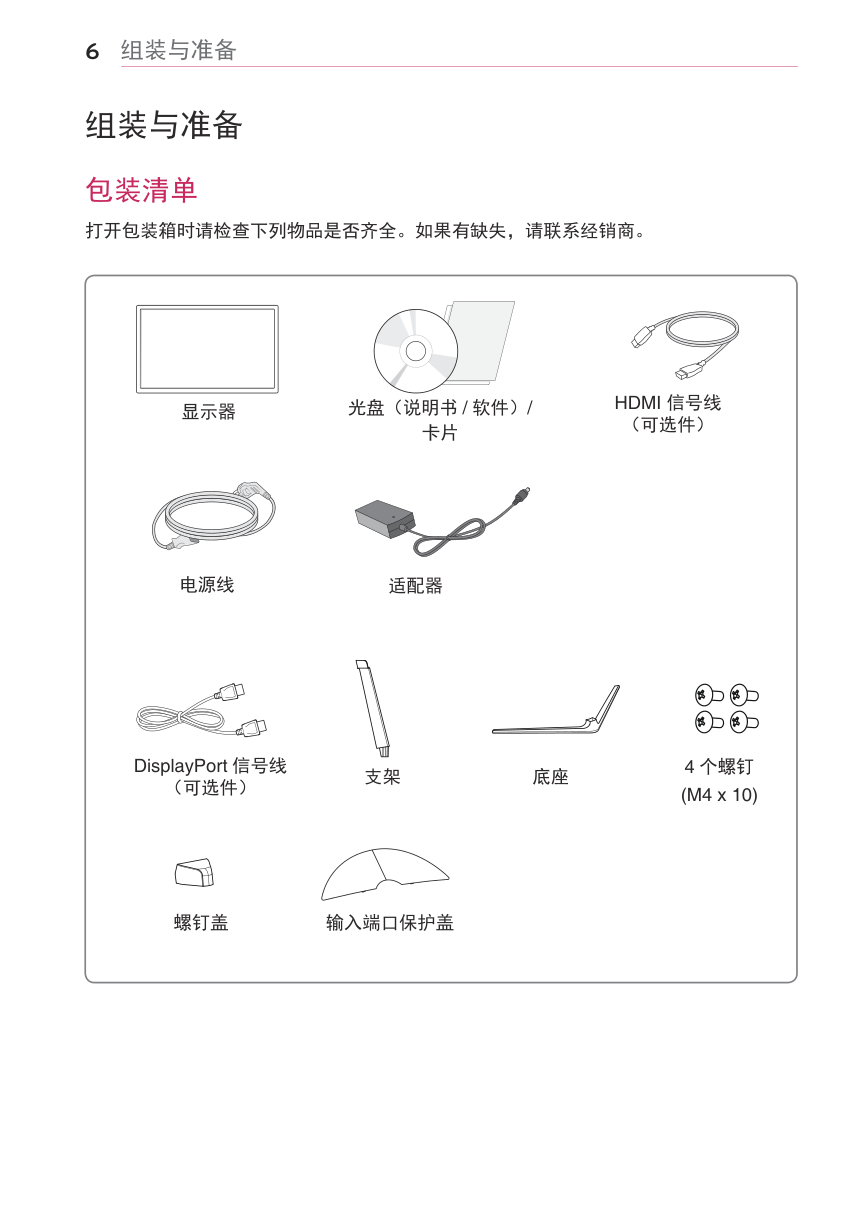 6 组装与准备

组装与准备

包装清单

打开包装箱时请检查下列物品是否齐全。如果有缺失，请联系经销商。

显示器

光盘（说明书 / 软件）/ 卡片

HDMI 信号线（可选件）

电源线

适配器

DisplayPort 信号线（可选件）

支架

底座

4 个螺钉 (M4 x 10)

螺钉盖

输入端口保护盖